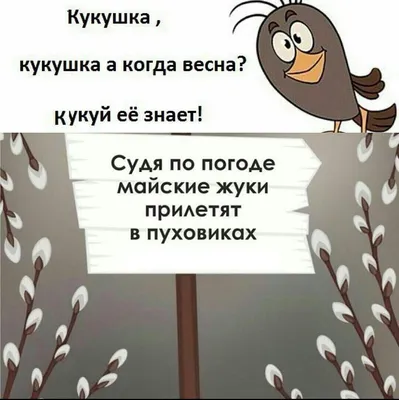 Кукушка ,

кукушка а когда весна?

кукуй её знает!

Судя по погоде майские жуки прилетят в пуховиках